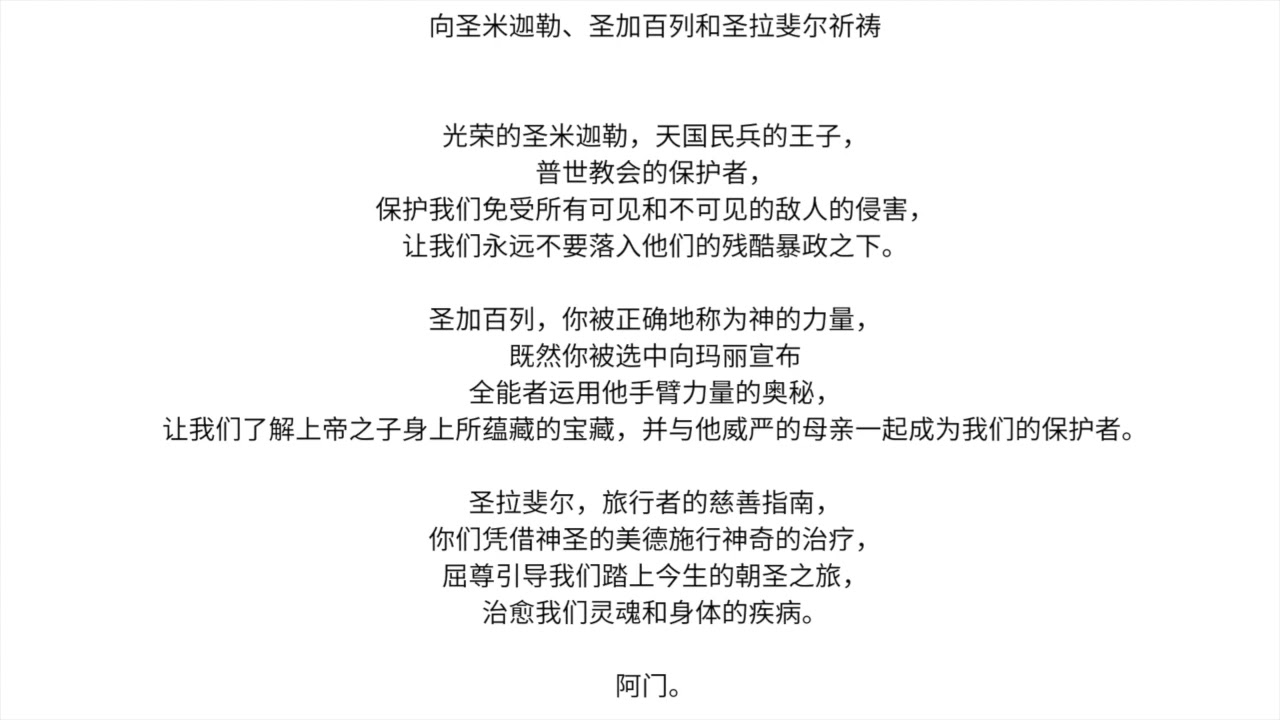 向圣米迦勒、圣加百列和圣拉斐尔祈祷

光荣的圣米迦勒，天国民兵的王子，
普世教会的保护者，
保护我们免受所有可见和不可见的敌人的侵害，
让我们永远不要落入他们的残酷暴政之下。

圣加百列，你被正确地称为神的力量，
既然你被选中向玛丽宣布
全能者运用他手臂力量的奥秘，
让我们了解上帝之子身上所蕴藏的宝藏，并与他威严的母亲一起成为我们的保护者。

圣拉斐尔，旅行者的慈善指南，
你们凭借神圣的美德施行神奇的治疗，
屈尊引导我们踏上今生的朝圣之旅，
治愈我们灵魂和身体的疾病。

阿门。